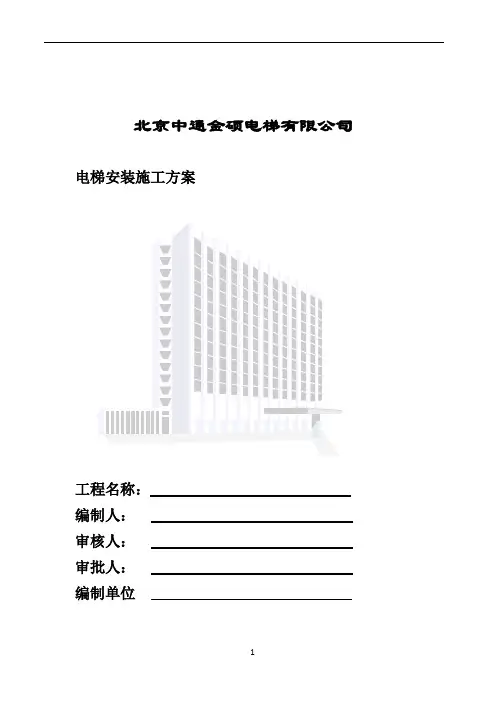 北京中通金硕电梯有限公司

电梯安装施工方案

工程名称：

编制人：

审核人：

审批人：

编制单位

1